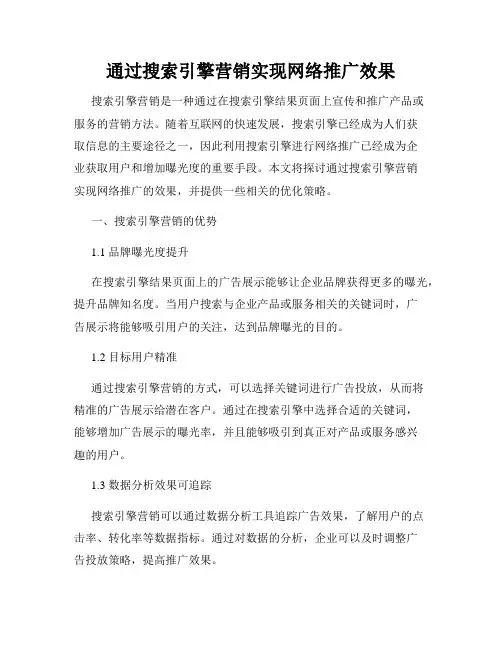 通过搜索引擎营销实现网络推广效果

搜索引擎营销是一种通过在搜索引擎结果页面上宣传和推广产品或服务的营销方法。随着互联网的快速发展，搜索引擎已经成为人们获取信息的主要途径之一，因此利用搜索引擎进行网络推广已经成为企业获取用户和增加曝光度的重要手段。本文将探讨通过搜索引擎营销实现网络推广的效果，并提供一些相关的优化策略。

一、搜索引擎营销的优势

1.1 品牌曝光度提升

在搜索引擎结果页面上的广告展示能够让企业品牌获得更多的曝光，提升品牌知名度。当用户搜索与企业产品或服务相关的关键词时，广告展示将能够吸引用户的关注，达到品牌曝光的目的。

1.2 目标用户精准

通过搜索引擎营销的方式，可以选择关键词进行广告投放，从而将精准的广告展示给潜在客户。通过在搜索引擎中选择合适的关键词，能够增加广告展示的曝光率，并且能够吸引到真正对产品或服务感兴趣的用户。

1.3 数据分析效果可追踪

搜索引擎营销可以通过数据分析工具追踪广告效果，了解用户的点击率、转化率等数据指标。通过对数据的分析，企业可以及时调整广告投放策略，提高推广效果。